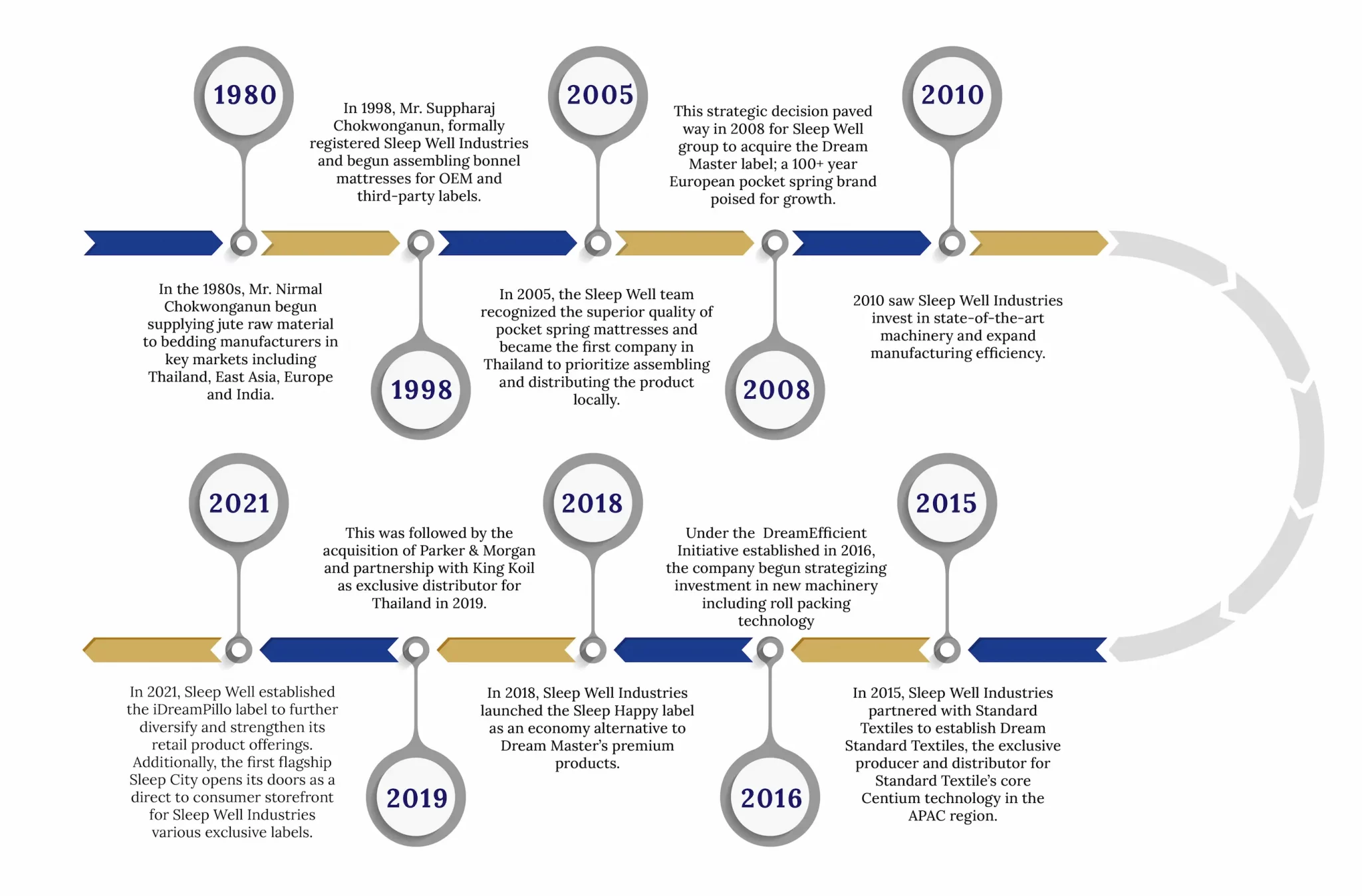 1980

In the 1980s, Mr. Nirmal Chokwonganun begun supplying jute raw material to bedding manufacturers in key markets including Thailand, East Asia, Europe and India.

1998

In 1998, Mr. Suppharaj Chokwonganun, formally registered Sleep Well Industries and begun assembling bonnel mattresses for OEM and third-party labels.

2005

In 2005, the Sleep Well team recognized the superior quality of pocket spring mattresses and became the first company in Thailand to prioritize assembling and distributing the product locally.

2008

This strategic decision paved way in 2008 for Sleep Well group to acquire the Dream Master label; a 100+ year European pocket spring brand poised for growth.

2010

2010 saw Sleep Well Industries invest in state-of-the-art machinery and expand manufacturing efficiency.

2015

In 2015, Sleep Well Industries partnered with Standard Textiles to establish Dream Standard Textiles, the exclusive producer and distributor for Standard Textile's core Centium technology in the APAC region.

2016

Under the DreamEfficient Initiative established in 2016, the company begun strategizing investment in new machinery including roll packing technology

2018

In 2018, Sleep Well Industries launched the Sleep Happy label as an economy alternative to Dream Master's premium products.

2019

This was followed by the acquisition of Parker & Morgan and partnership with King Koil as exclusive distributor for Thailand in 2019.

2021

In 2021, Sleep Well established the iDreamPillo label to further diversify and strengthen its retail product offerings. Additionally, the first flagship Sleep City opens its doors as a direct to consumer storefront for Sleep Well Industries various exclusive labels.